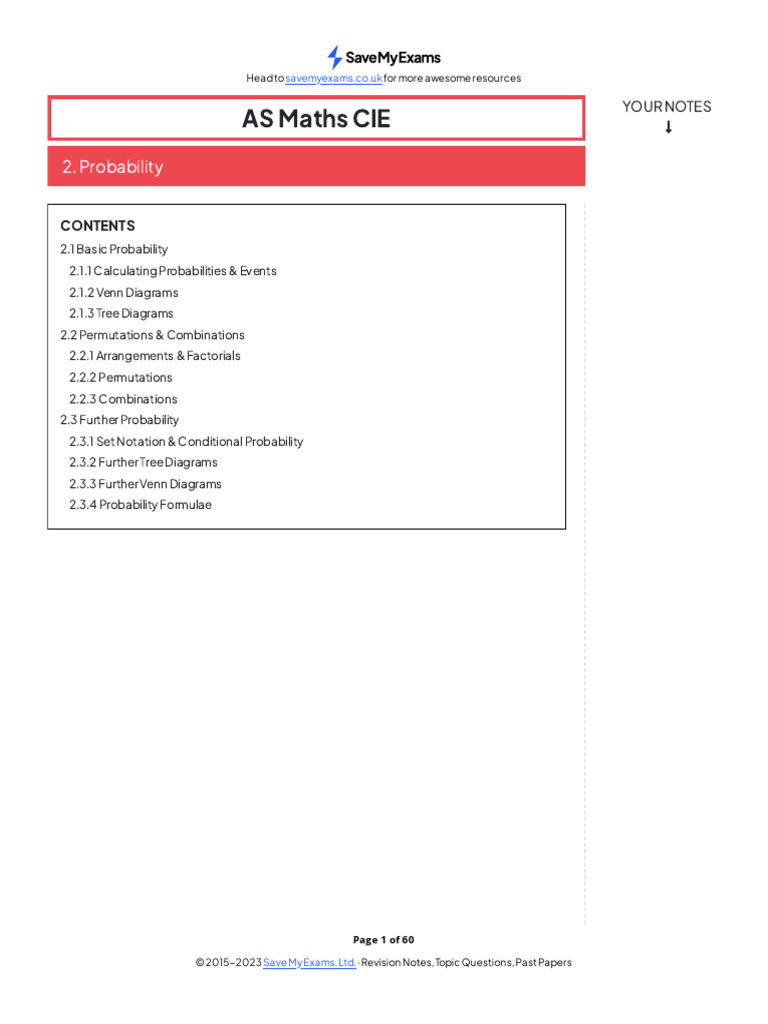 SaveMyExams

Head to savemyexams.co.uk for more awesome resources

AS Maths CIE

YOUR NOTES
↓

2. Probability

CONTENTS
2.1 Basic Probability
2.1.1 Calculating Probabilities & Events
2.1.2 Venn Diagrams
2.1.3 Tree Diagrams
2.2 Permutations & Combinations
2.2.1 Arrangements & Factorials
2.2.2 Permutations
2.2.3 Combinations
2.3 Further Probability
2.3.1 Set Notation & Conditional Probability
2.3.2 Further Tree Diagrams
2.3.3 Further Venn Diagrams
2.3.4 Probability Formulae

Page 1 of 60

© 2015–2023 Save My Exams, Ltd. · Revision Notes, Topic Questions, Past Papers